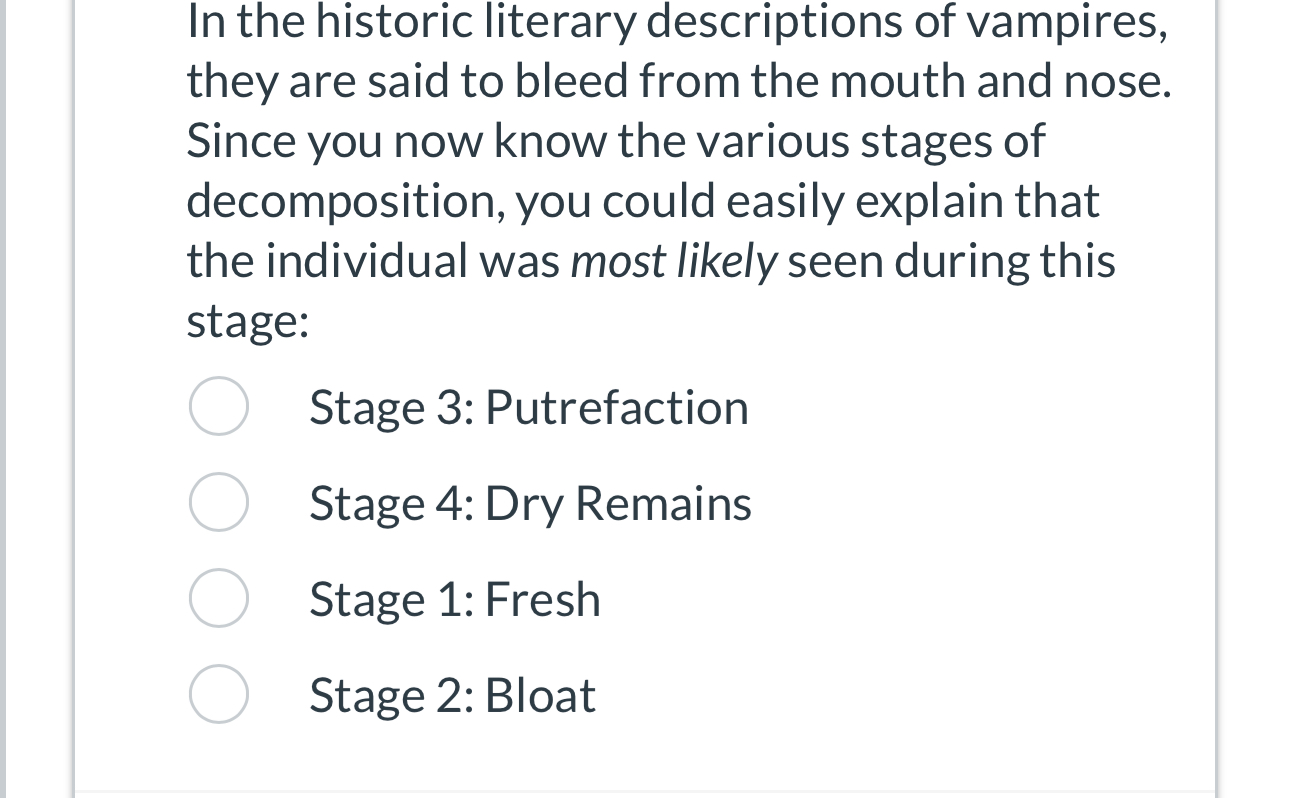 In the historic literary descriptions of vampires, they are said to bleed from the mouth and nose. Since you now know the various stages of decomposition, you could easily explain that the individual was most likely seen during this stage:

Stage 3: Putrefaction

Stage 4: Dry Remains

Stage 1: Fresh

Stage 2: Bloat